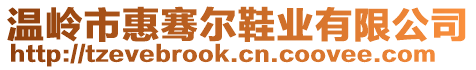 温岭市惠骞尔鞋业有限公司
http://tzevebrook.cn.coovee.com